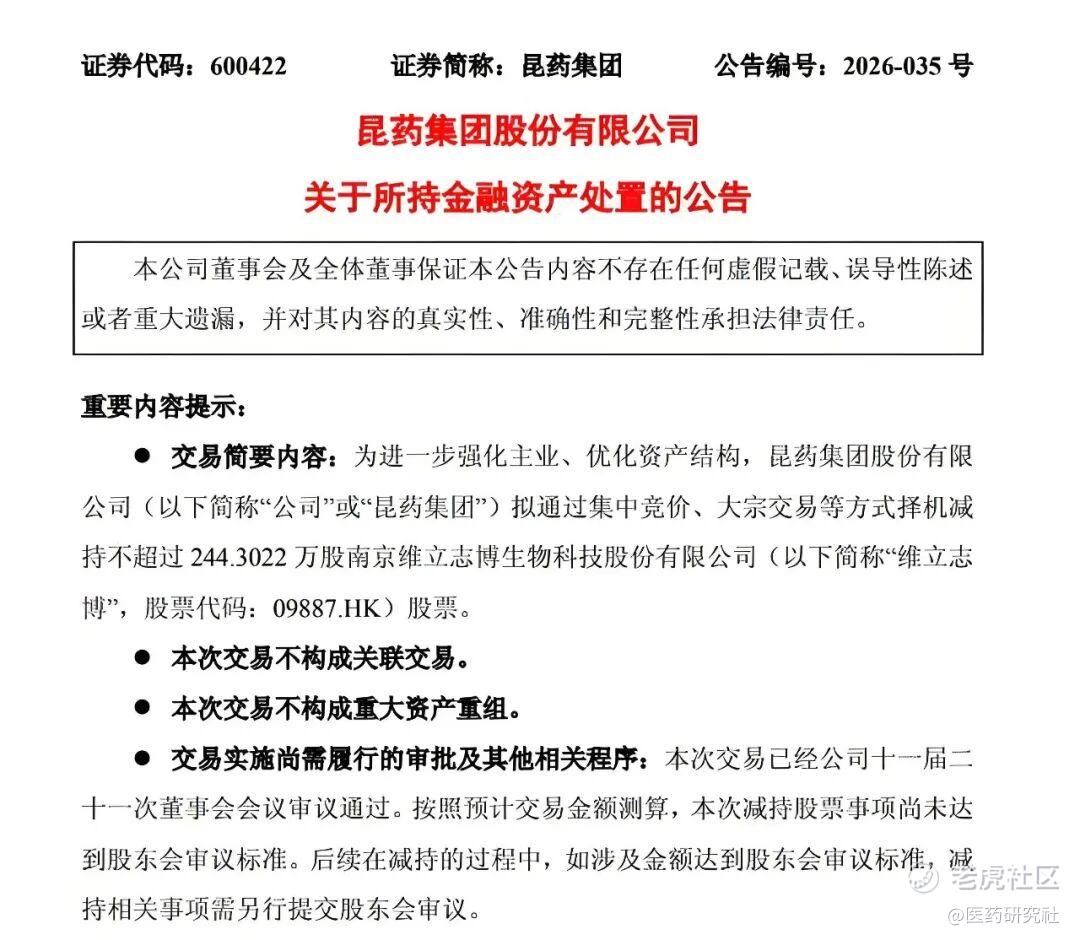 证券代码：600422　　证券简称：昆药集团　　公告编号：2026-035 号

昆药集团股份有限公司
关于所持金融资产处置的公告

本公司董事会及全体董事保证本公告内容不存在任何虚假记载、误导性陈述或者重大遗漏，并对其内容的真实性、准确性和完整性承担法律责任。

重要内容提示：

● 交易简要内容：为进一步强化主业、优化资产结构，昆药集团股份有限公司（以下简称“公司”或“昆药集团”）拟通过集中竞价、大宗交易等方式择机减持不超过 244.3022 万股南京维立志博生物科技股份有限公司（以下简称“维立志博”，股票代码：09887.HK）股票。

● 本次交易不构成关联交易。

● 本次交易不构成重大资产重组。

● 交易实施尚需履行的审批及其他相关程序：本次交易已经公司十一届二十一次董事会会议审议通过。按照预计交易金额测算，本次减持股票事项尚未达到股东会审议标准。后续在减持的过程中，如涉及金额达到股东会审议标准，减持相关事项需另行提交股东会审议。

老虎社区
@医药研究社